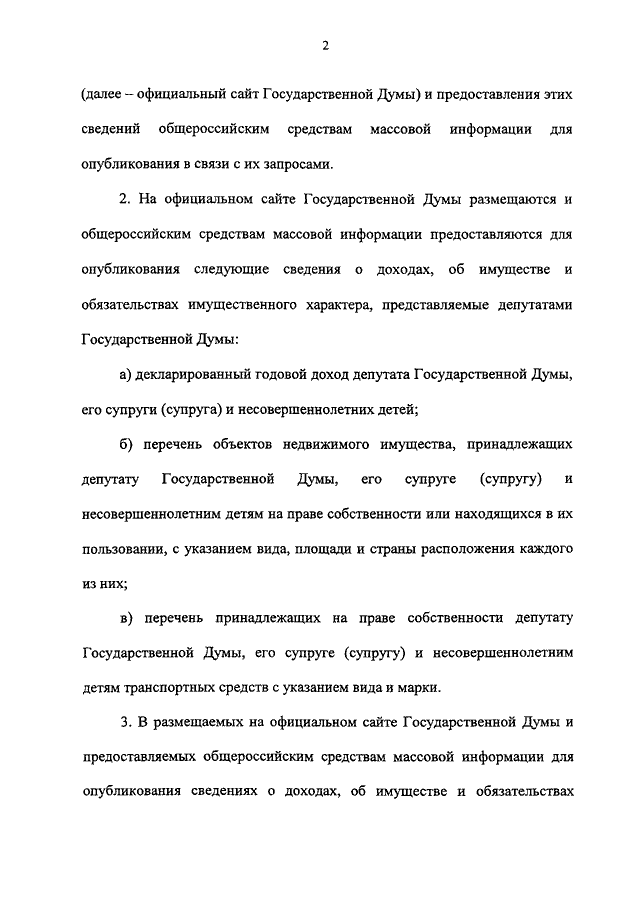 2

(далее – официальный сайт Государственной Думы) и предоставления этих сведений общероссийским средствам массовой информации для опубликования в связи с их запросами.

2. На официальном сайте Государственной Думы размещаются и общероссийским средствам массовой информации предоставляются для опубликования следующие сведения о доходах, об имуществе и обязательствах имущественного характера, представляемые депутатами Государственной Думы:

а) декларированный годовой доход депутата Государственной Думы, его супруги (супруга) и несовершеннолетних детей;

б) перечень объектов недвижимого имущества, принадлежащих депутату Государственной Думы, его супруге (супругу) и несовершеннолетним детям на праве собственности или находящихся в их пользовании, с указанием вида, площади и страны расположения каждого из них;

в) перечень принадлежащих на праве собственности депутату Государственной Думы, его супруге (супругу) и несовершеннолетним детям транспортных средств с указанием вида и марки.

3. В размещаемых на официальном сайте Государственной Думы и предоставляемых общероссийским средствам массовой информации для опубликования сведениях о доходах, об имуществе и обязательствах